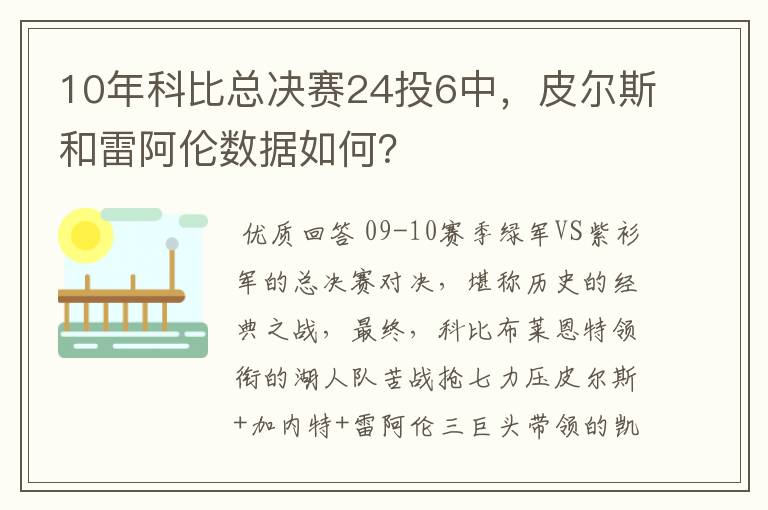 10年科比总决赛24投6中，皮尔斯和雷阿伦数据如何?

优质回答 09-10赛季绿军VS紫衫军的总决赛对决，堪称历史的经典之战，最终，科比布莱恩特领衔的湖人队苦战抢七力压皮尔斯+加内特+雷阿伦三巨头带领的凯